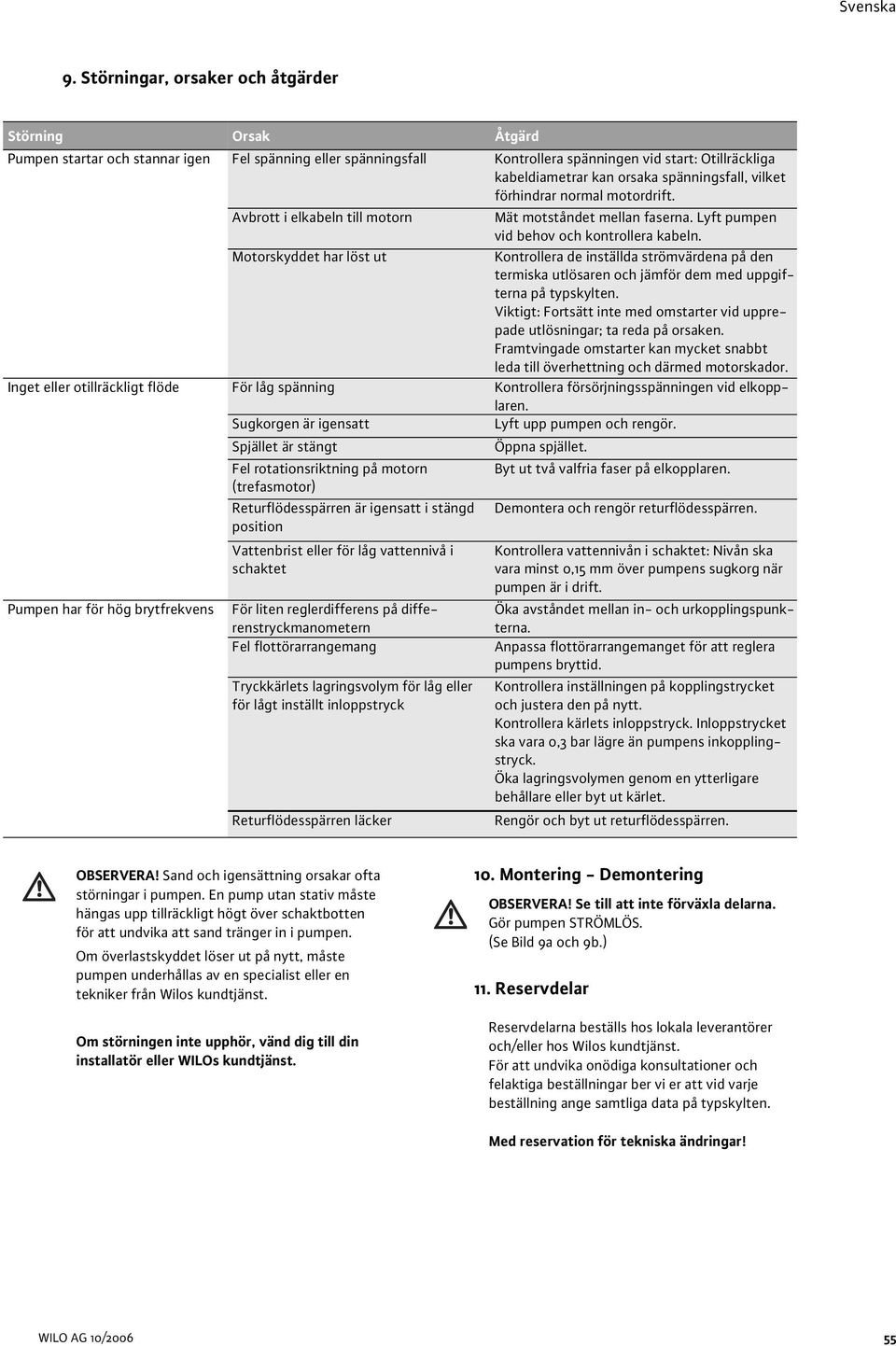 Svenska

9. Störningar, orsaker och åtgärder

| Störning | Orsak | Åtgärd |
|---|---|---|
| Pumpen startar och stannar igen | Fel spänning eller spänningsfall | Kontrollera spänningen vid start: Otillräckliga kabeldiametrar kan orsaka spänningsfall, vilket förhindrar normal motordrift. |
| | Avbrott i elkabeln till motorn | Mät motståndet mellan faserna. Lyft pumpen vid behov och kontrollera kabeln. |
| | Motorskyddet har löst ut | Kontrollera de inställda strömvärdena på den termiska utlösaren och jämför dem med uppgifterna på typskylten. Viktigt: Fortsätt inte med omstarter vid upprepade utlösningar; ta reda på orsaken. Framtvingade omstarter kan mycket snabbt leda till överhettning och därmed motorskador. |
| Inget eller otillräckligt flöde | För låg spänning | Kontrollera försörjningsspänningen vid elkopplaren. |
| | Sugkorgen är igensatt | Lyft upp pumpen och rengör. |
| | Spjället är stängt | Öppna spjället. |
| | Fel rotationsriktning på motorn (trefasmotor) | Byt ut två valfria faser på elkopplaren. |
| | Returflödesspärren är igensatt i stängd position | Demontera och rengör returflödesspärren. |
| | Vattenbrist eller för låg vattennivå i schaktet | Kontrollera vattennivån i schaktet: Nivån ska vara minst 0,15 mm över pumpens sugkorg när pumpen är i drift. |
| Pumpen har för hög brytfrekvens | För liten reglerdifferens på differenstryckmanometern | Öka avståndet mellan in- och urkopplingspunkterna. |
| | Fel flottörarrangemang | Anpassa flottörarrangemanget för att reglera pumpens bryttid. |
| | Tryckkärlets lagringsvolym för låg eller för lågt inställt inloppstryck | Kontrollera inställningen på kopplingstrycket och justera den på nytt. Kontrollera kärlets inloppstryck. Inloppstrycket ska vara 0,3 bar lägre än pumpens inkopplingstryck. Öka lagringsvolymen genom en ytterligare behållare eller byt ut kärlet. |
| | Returflödesspärren läcker | Rengör och byt ut returflödesspärren. |

OBSERVERA! Sand och igensättning orsakar ofta störningar i pumpen. En pump utan stativ måste hängas upp tillräckligt högt över schaktbotten för att undvika att sand tränger in i pumpen.
Om överlastskyddet löser ut på nytt, måste pumpen underhållas av en specialist eller en tekniker från Wilos kundtjänst.

Om störningen inte upphör, vänd dig till din installatör eller WILOs kundtjänst.

10. Montering - Demontering

OBSERVERA! Se till att inte förväxla delarna.
Gör pumpen STRÖMLÖS.
(Se Bild 9a och 9b.)

11. Reservdelar

Reservdelarna beställs hos lokala leverantörer och/eller hos Wilos kundtjänst.
För att undvika onödiga konsultationer och felaktiga beställningar ber vi er att vid varje beställning ange samtliga data på typskylten.

Med reservation för tekniska ändringar!

WILO AG 10/2006

55